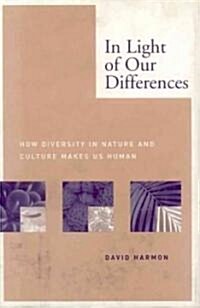 In Light of Our Differences

HOW DIVERSITY IN NATURE AND CULTURE MAKES US HUMAN

DAVID HARMON